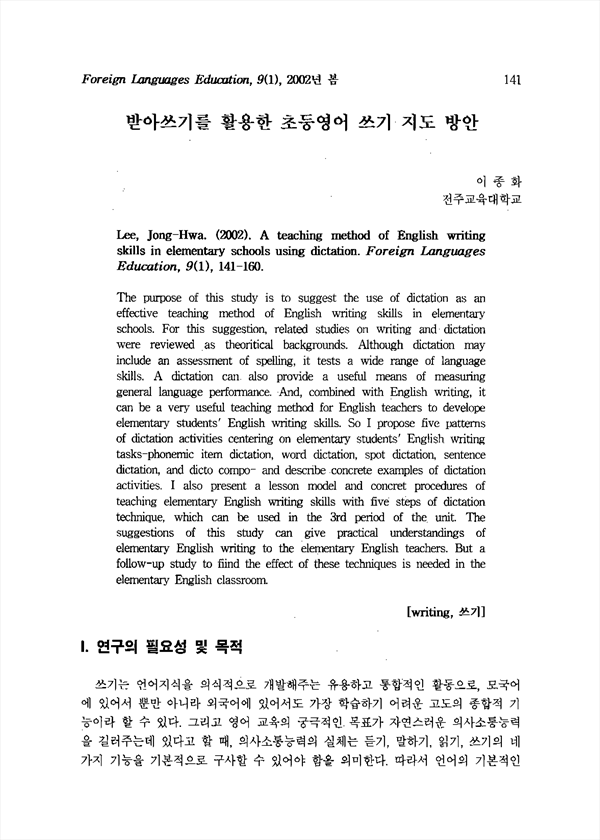 Foreign Languages Education, 9(1), 2002년 봄

141

받아쓰기를 활용한 초등영어 쓰기 지도 방안

이 종 화
전주교육대학교

Lee, Jong-Hwa. (2002). A teaching method of English writing skills in elementary schools using dictation. Foreign Languages Education, 9(1), 141-160.

The purpose of this study is to suggest the use of dictation as an effective teaching method of English writing skills in elementary schools. For this suggestion, related studies on writing and dictation were reviewed as theoritical backgrounds. Although dictation may include an assessment of spelling, it tests a wide range of language skills. A dictation can also provide a useful means of measuring general language performance. And, combined with English writing, it can be a very useful teaching method for English teachers to develope elementary students' English writing skills. So I propose five patterns of dictation activities centering on elementary students' English writing tasks-phonemic item dictation, word dictation, spot dictation, sentence dictation, and dicto compo- and describe concrete examples of dictation activities. I also present a lesson model and concret procedures of teaching elementary English writing skills with five steps of dictation technique, which can be used in the 3rd period of the unit. The suggestions of this study can give practical understandings of elementary English writing to the elementary English teachers. But a follow-up study to fiind the effect of these techniques is needed in the elementary English classroom.

[writing, 쓰기]

I. 연구의 필요성 및 목적

쓰기는 언어지식을 의식적으로 개발해주는 유용하고 통합적인 활동으로, 모국어에 있어서 뿐만 아니라 외국어에 있어서도 가장 학습하기 어려운 고도의 종합적 기능이라 할 수 있다. 그리고 영어 교육의 궁극적인 목표가 자연스러운 의사소통능력을 길러주는데 있다고 할 때, 의사소통능력의 실체는 듣기, 말하기, 읽기, 쓰기의 네 가지 기능을 기본적으로 구사할 수 있어야 함을 의미한다. 따라서 언어의 기본적인